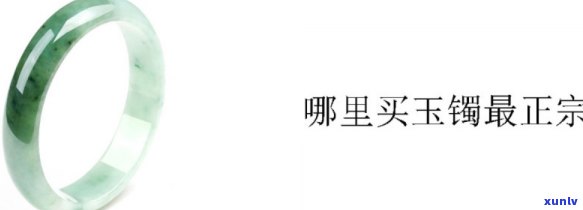 哪里买玉镯最正宗

xunlv